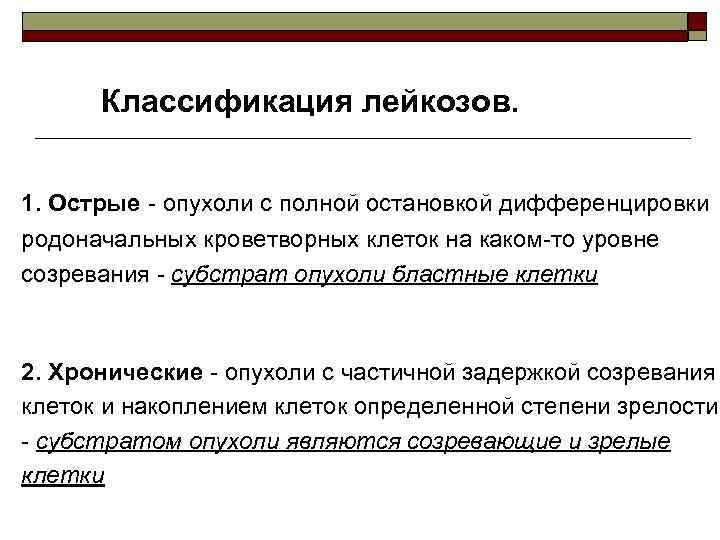 Классификация лейкозов.

1. Острые - опухоли с полной остановкой дифференцировки родоначальных кроветворных клеток на каком-то уровне созревания - субстрат опухоли бластные клетки

2. Хронические - опухоли с частичной задержкой созревания клеток и накоплением клеток определенной степени зрелости - субстратом опухоли являются созревающие и зрелые клетки